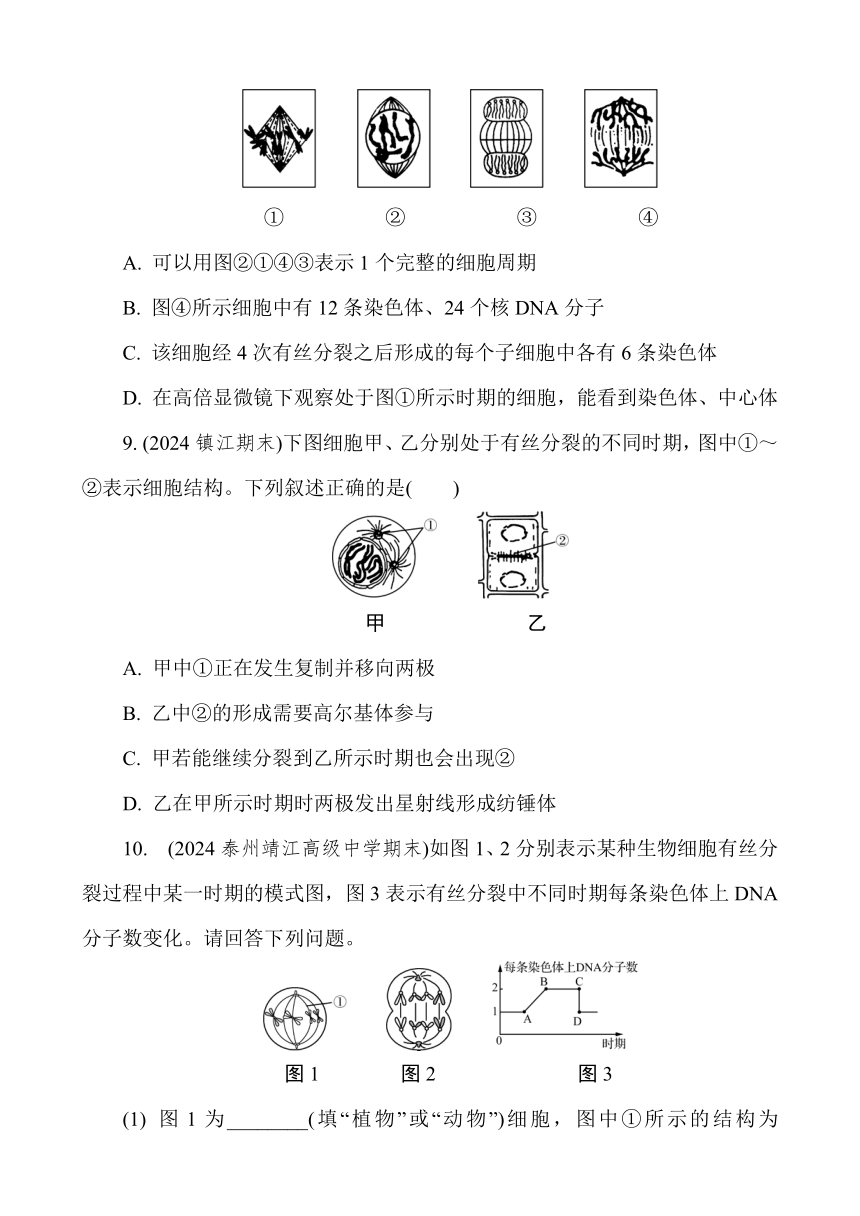 ①　②　③　④

A. 可以用图②①④③表示 1 个完整的细胞周期

B. 图④所示细胞中有 12 条染色体、24 个核 DNA 分子

C. 该细胞经 4 次有丝分裂之后形成的每个子细胞中各有 6 条染色体

D. 在高倍显微镜下观察处于图①所示时期的细胞，能看到染色体、中心体

9. (2024 镇江期末)下图细胞甲、乙分别处于有丝分裂的不同时期，图中①～②表示细胞结构。下列叙述正确的是(　　)

①　②

甲　乙

A. 甲中①正在发生复制并移向两极

B. 乙中②的形成需要高尔基体参与

C. 甲若能继续分裂到乙所示时期也会出现②

D. 乙在甲所示时期时两极发出星射线形成纺锤体

10. (2024 泰州靖江高级中学期末)如图 1、2 分别表示某种生物细胞有丝分裂过程中某一时期的模式图，图 3 表示有丝分裂中不同时期每条染色体上 DNA 分子数变化。请回答下列问题。

①

每条染色体上DNA分子数
2
1
0
A B C D
时期

图 1　图 2　图 3

(1) 图 1 为________(填“植物”或“动物”)细胞，图中①所示的结构为